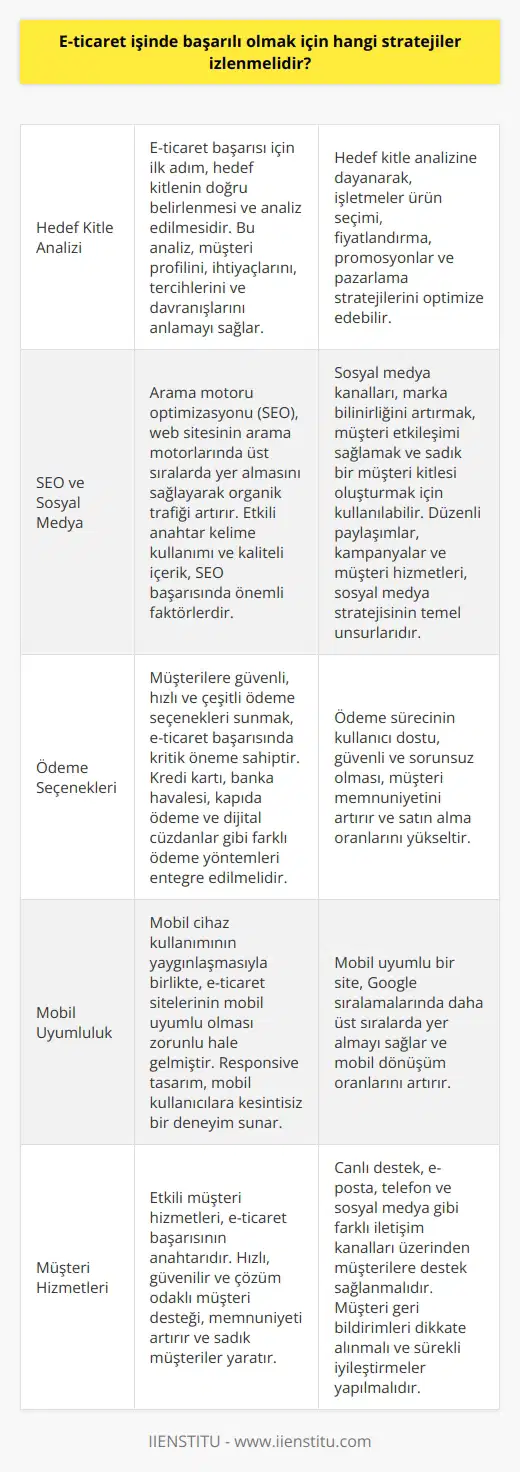 E-ticaret işinde başarılı olmak için hangi stratejiler izlenmelidir?

| | | |
|---|---|---|
| Hedef Kitle Analizi | E-ticaret başarısı için ilk adım, hedef kitlenin doğru belirlenmesi ve analiz edilmesidir. Bu analiz, müşteri profilini, ihtiyaçlarını, tercihlerini ve davranışlarını anlamayı sağlar. | Hedef kitle analizine dayanarak, işletmeler ürün seçimi, fiyatlandırma, promosyonlar ve pazarlama stratejilerini optimize edebilir. |
| SEO ve Sosyal Medya | Arama motoru optimizasyonu (SEO), web sitesinin arama motorlarında üst sıralarda yer almasını sağlayarak organik trafiği artırır. Etkili anahtar kelime kullanımı ve kaliteli içerik, SEO başarısında önemli faktörlerdir. | Sosyal medya kanalları, marka bilinirliğini artırmak, müşteri etkileşimi sağlamak ve sadık bir müşteri kitlesi oluşturmak için kullanılabilir. Düzenli paylaşımlar, kampanyalar ve müşteri hizmetleri, sosyal medya stratejisinin temel unsurlarıdır. |
| Ödeme Seçenekleri | Müşterilere güvenli, hızlı ve çeşitli ödeme seçenekleri sunmak, e-ticaret başarısında kritik öneme sahiptir. Kredi kartı, banka havalesi, kapıda ödeme ve dijital cüzdanlar gibi farklı ödeme yöntemleri entegre edilmelidir. | Ödeme sürecinin kullanıcı dostu, güvenli ve sorunsuz olması, müşteri memnuniyetini artırır ve satın alma oranlarını yükseltir. |
| Mobil Uyumluluk | Mobil cihaz kullanımının yaygınlaşmasıyla birlikte, e-ticaret sitelerinin mobil uyumlu olması zorunlu hale gelmiştir. Responsive tasarım, mobil kullanıcılara kesintisiz bir deneyim sunar. | Mobil uyumlu bir site, Google sıralamalarında daha üst sıralarda yer almayı sağlar ve mobil dönüşüm oranlarını artırır. |
| Müşteri Hizmetleri | Etkili müşteri hizmetleri, e-ticaret başarısının anahtarıdır. Hızlı, güvenilir ve çözüm odaklı müşteri desteği, memnuniyeti artırır ve sadık müşteriler yaratır. | Canlı destek, e-posta, telefon ve sosyal medya gibi farklı iletişim kanalları üzerinden müşterilere destek sağlanmalıdır. Müşteri geri bildirimleri dikkate alınmalı ve sürekli iyileştirmeler yapılmalıdır. |

IIENSTITU - www.iienstitu.com